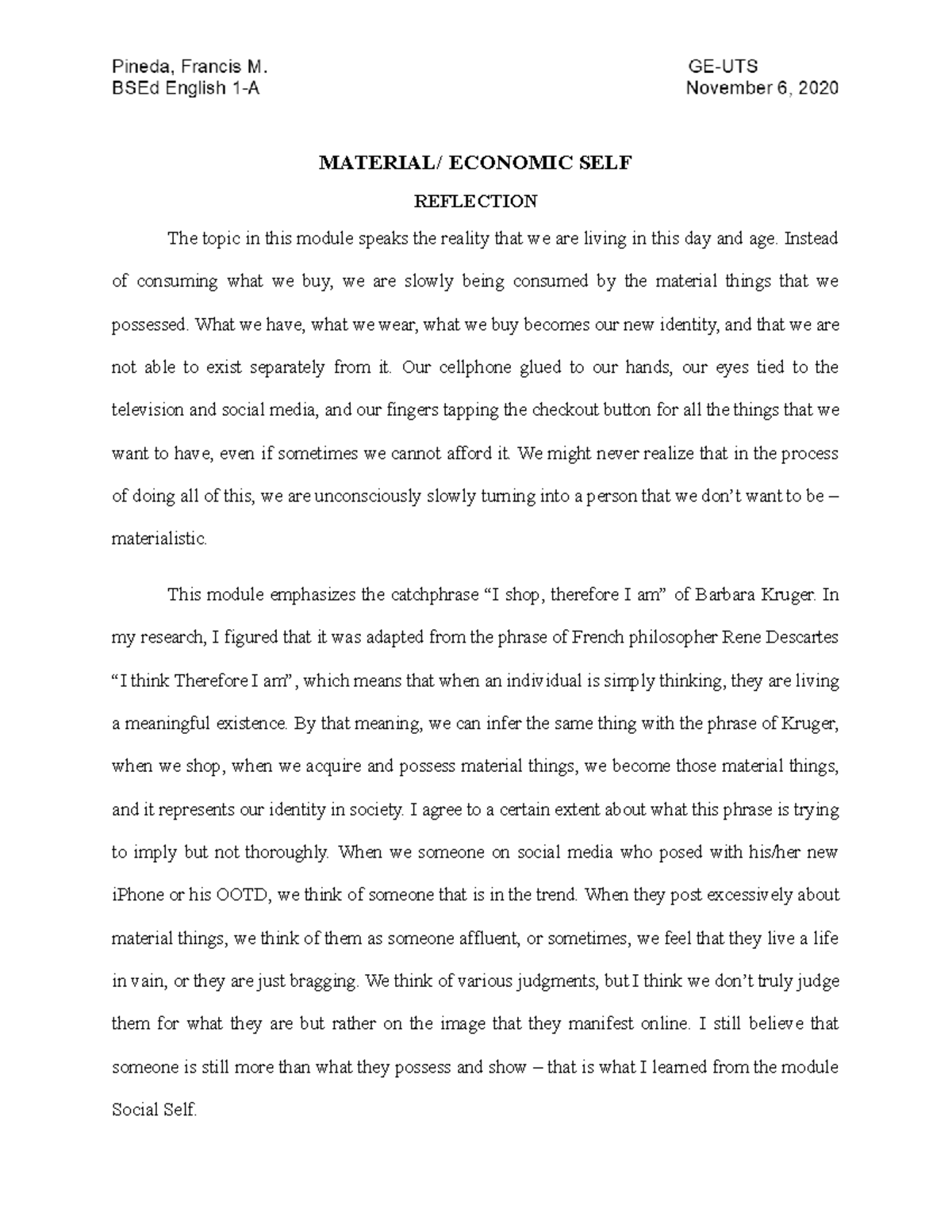 Pineda, Francis M.
BSEd English 1-A

GE-UTS
November 6, 2020

MATERIAL/ ECONOMIC SELF

REFLECTION

The topic in this module speaks the reality that we are living in this day and age. Instead of consuming what we buy, we are slowly being consumed by the material things that we possessed. What we have, what we wear, what we buy becomes our new identity, and that we are not able to exist separately from it. Our cellphone glued to our hands, our eyes tied to the television and social media, and our fingers tapping the checkout button for all the things that we want to have, even if sometimes we cannot afford it. We might never realize that in the process of doing all of this, we are unconsciously slowly turning into a person that we don't want to be – materialistic.

This module emphasizes the catchphrase "I shop, therefore I am" of Barbara Kruger. In my research, I figured that it was adapted from the phrase of French philosopher Rene Descartes "I think Therefore I am", which means that when an individual is simply thinking, they are living a meaningful existence. By that meaning, we can infer the same thing with the phrase of Kruger, when we shop, when we acquire and possess material things, we become those material things, and it represents our identity in society. I agree to a certain extent about what this phrase is trying to imply but not thoroughly. When we someone on social media who posed with his/her new iPhone or his OOTD, we think of someone that is in the trend. When they post excessively about material things, we think of them as someone affluent, or sometimes, we feel that they live a life in vain, or they are just bragging. We think of various judgments, but I think we don't truly judge them for what they are but rather on the image that they manifest online. I still believe that someone is still more than what they possess and show – that is what I learned from the module Social Self.